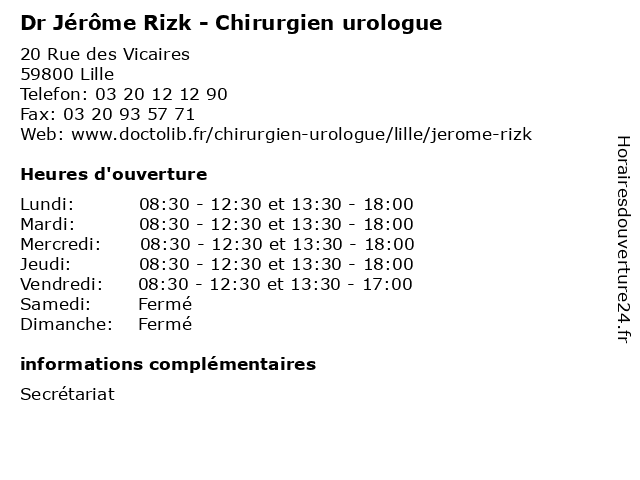 Dr Jérôme Rizk - Chirurgien urologue

20 Rue des Vicaires
59800 Lille
Telefon: 03 20 12 12 90
Fax: 03 20 93 57 71
Web: www.doctolib.fr/chirurgien-urologue/lille/jerome-rizk

Heures d'ouverture

| | |
|---|---|
| Lundi: | 08:30 - 12:30 et 13:30 - 18:00 |
| Mardi: | 08:30 - 12:30 et 13:30 - 18:00 |
| Mercredi: | 08:30 - 12:30 et 13:30 - 18:00 |
| Jeudi: | 08:30 - 12:30 et 13:30 - 18:00 |
| Vendredi: | 08:30 - 12:30 et 13:30 - 17:00 |
| Samedi: | Fermé |
| Dimanche: | Fermé |

informations complémentaires

Secrétariat

Horairesdouverture24.fr